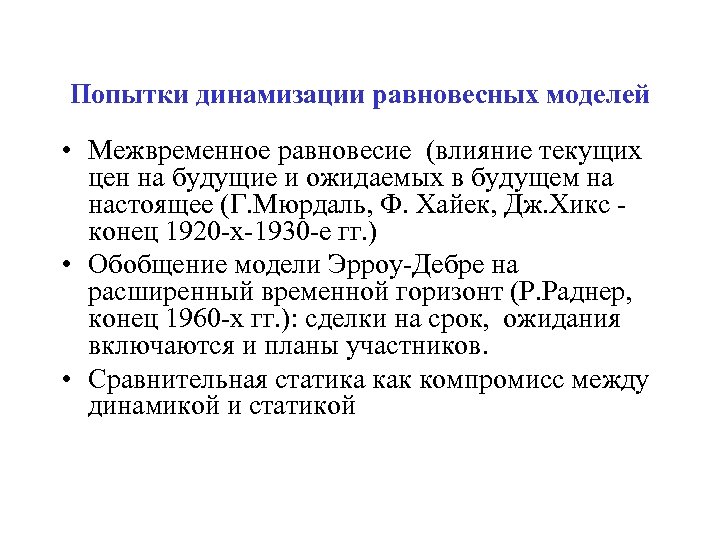 Попытки динамизации равновесных моделей

• Межвременное равновесие (влияние текущих цен на будущие и ожидаемых в будущем на настоящее (Г.Мюрдаль, Ф. Хайек, Дж.Хикс - конец 1920-х-1930-е гг.)

• Обобщение модели Эрроу-Дебре на расширенный временной горизонт (Р.Раднер, конец 1960-х гг.): сделки на срок, ожидания включаются и планы участников.

• Сравнительная статика как компромисс между динамикой и статикой